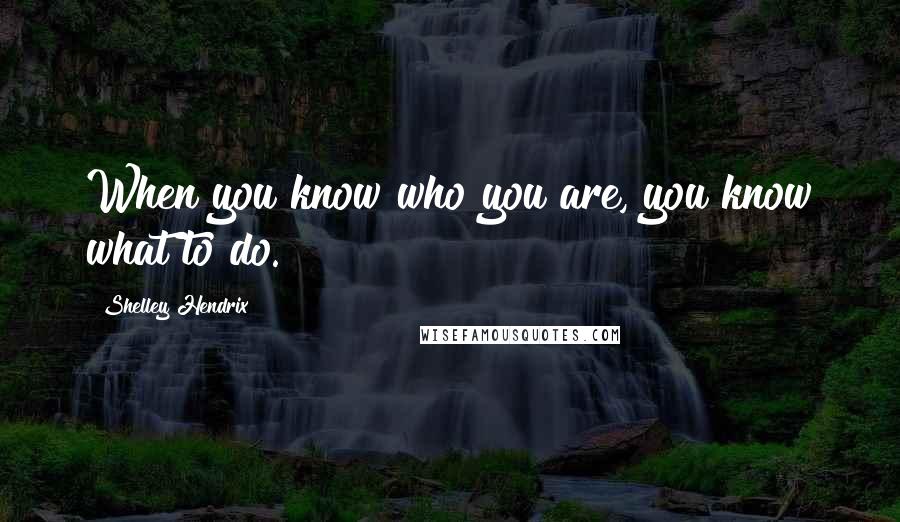 When you know who you are, you know what to do.

Shelley Hendrix

WISEFAMOUSQUOTES.COM